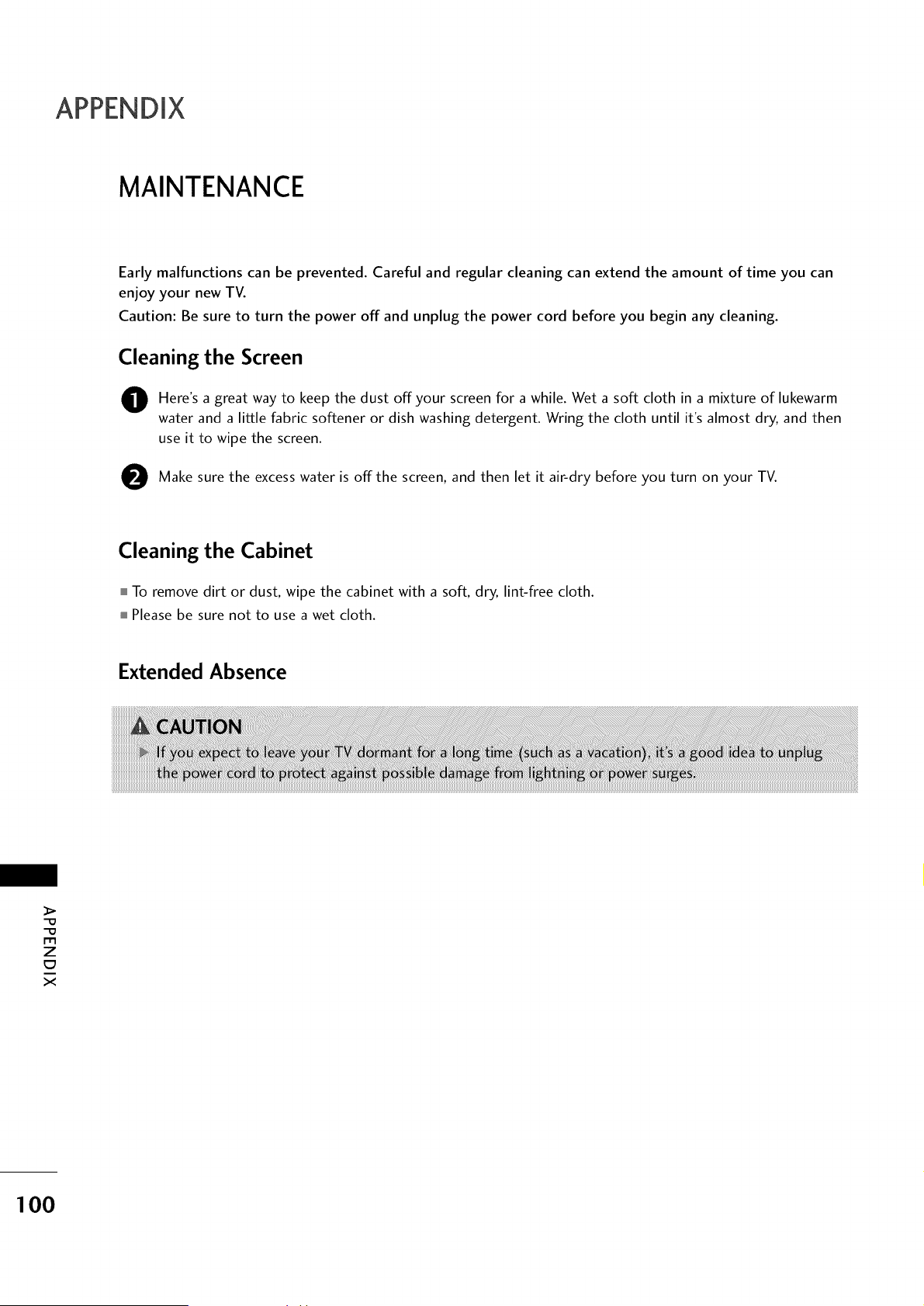 APPENDIX

MAINTENANCE

Early malfunctions can be prevented. Careful and regular cleaning can extend the amount of time you can enjoy your new TV.

Caution: Be sure to turn the power off and unplug the power cord before you begin any cleaning.

Cleaning the Screen

1 Here's a great way to keep the dust off your screen for a while. Wet a soft cloth in a mixture of lukewarm water and a little fabric softener or dish washing detergent. Wring the cloth until it's almost dry, and then use it to wipe the screen.

2 Make sure the excess water is off the screen, and then let it air-dry before you turn on your TV.

Cleaning the Cabinet

■ To remove dirt or dust, wipe the cabinet with a soft, dry, lint-free cloth.

■ Please be sure not to use a wet cloth.

Extended Absence

CAUTION

► If you expect to leave your TV dormant for a long time (such as a vacation), it's a good idea to unplug the power cord to protect against possible damage from lightning or power surges.

APPENDIX

100